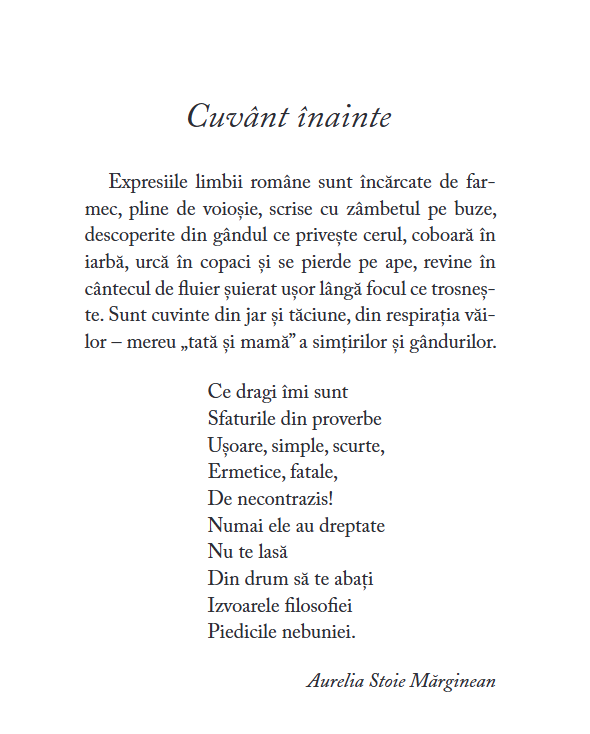 Cuvânt înainte

Expresiile limbii române sunt încărcate de farmec, pline de voioșie, scrise cu zâmbetul pe buze, descoperite din gândul ce privește cerul, coboară în iarbă, urcă în copaci și se pierde pe ape, revine în cântecul de fluier șuierat ușor lângă focul ce trosnește. Sunt cuvinte din jar și tăciune, din respirația văilor – mereu „tată și mamă” a simțirilor și gândurilor.

Ce dragi îmi sunt
Sfaturile din proverbe
Ușoare, simple, scurte,
Ermetice, fatale,
De necontrazis!
Numai ele au dreptate
Nu te lasă
Din drum să te abați
Izvoarele filosofiei
Piedicile nebuniei.

Aurelia Stoie Mărginean